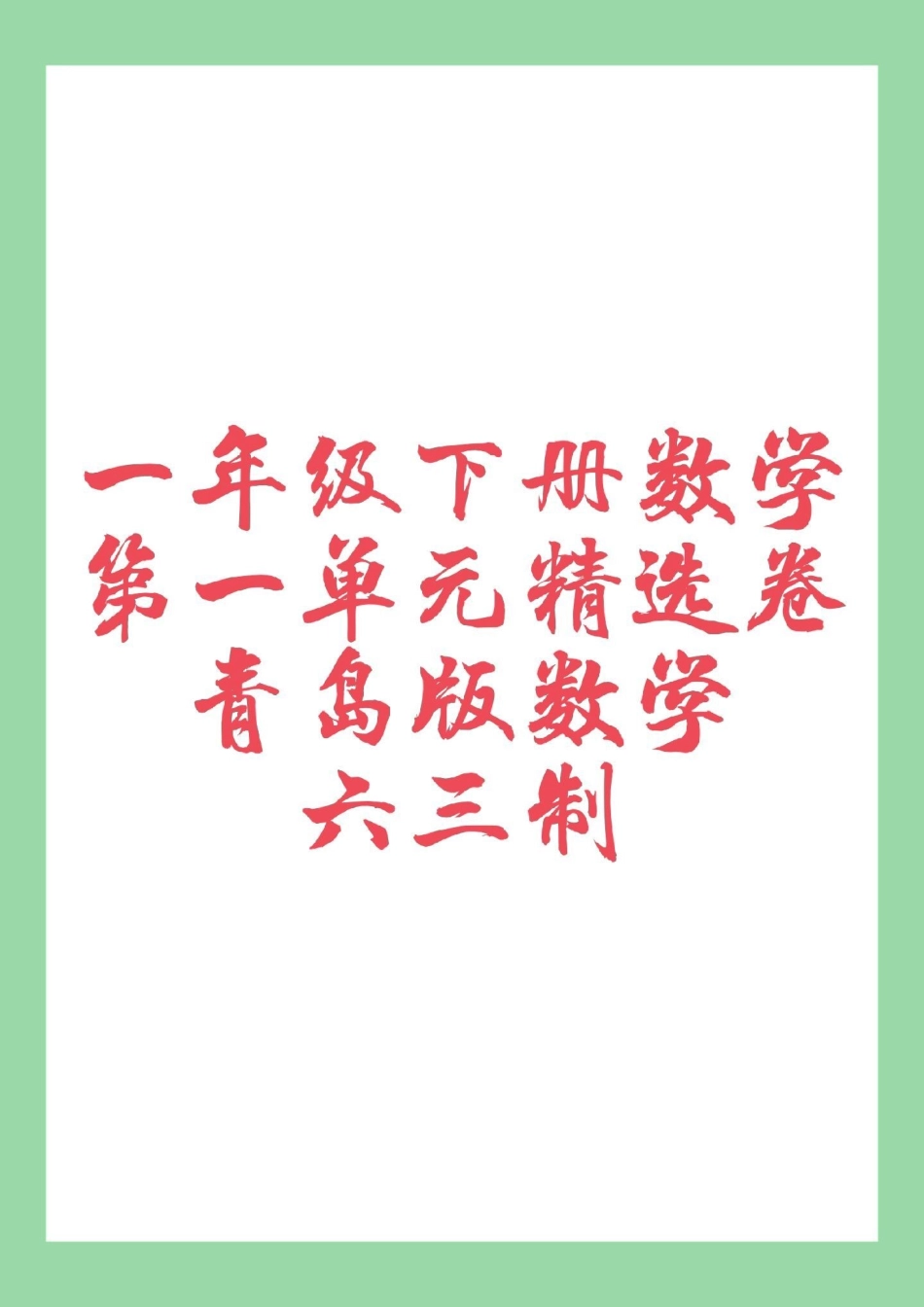 一年级下册数学
第一单元精选卷
青岛版数学
六三制